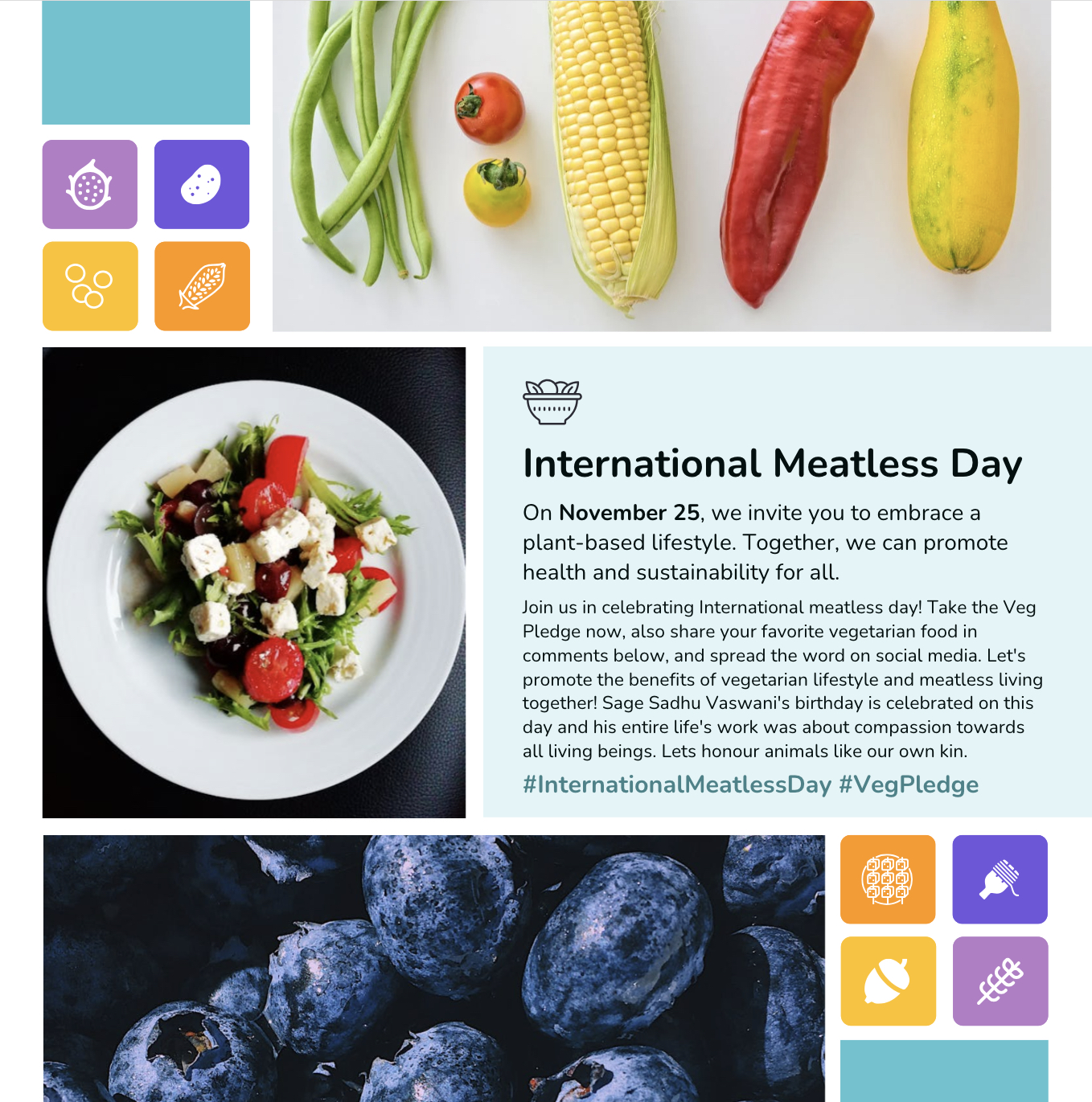 International Meatless Day

On November 25, we invite you to embrace a plant-based lifestyle. Together, we can promote health and sustainability for all.

Join us in celebrating International meatless day! Take the Veg Pledge now, also share your favorite vegetarian food in comments below, and spread the word on social media. Let's promote the benefits of vegetarian lifestyle and meatless living together! Sage Sadhu Vaswani's birthday is celebrated on this day and his entire life's work was about compassion towards all living beings. Lets honour animals like our own kin.

#InternationalMeatlessDay #VegPledge